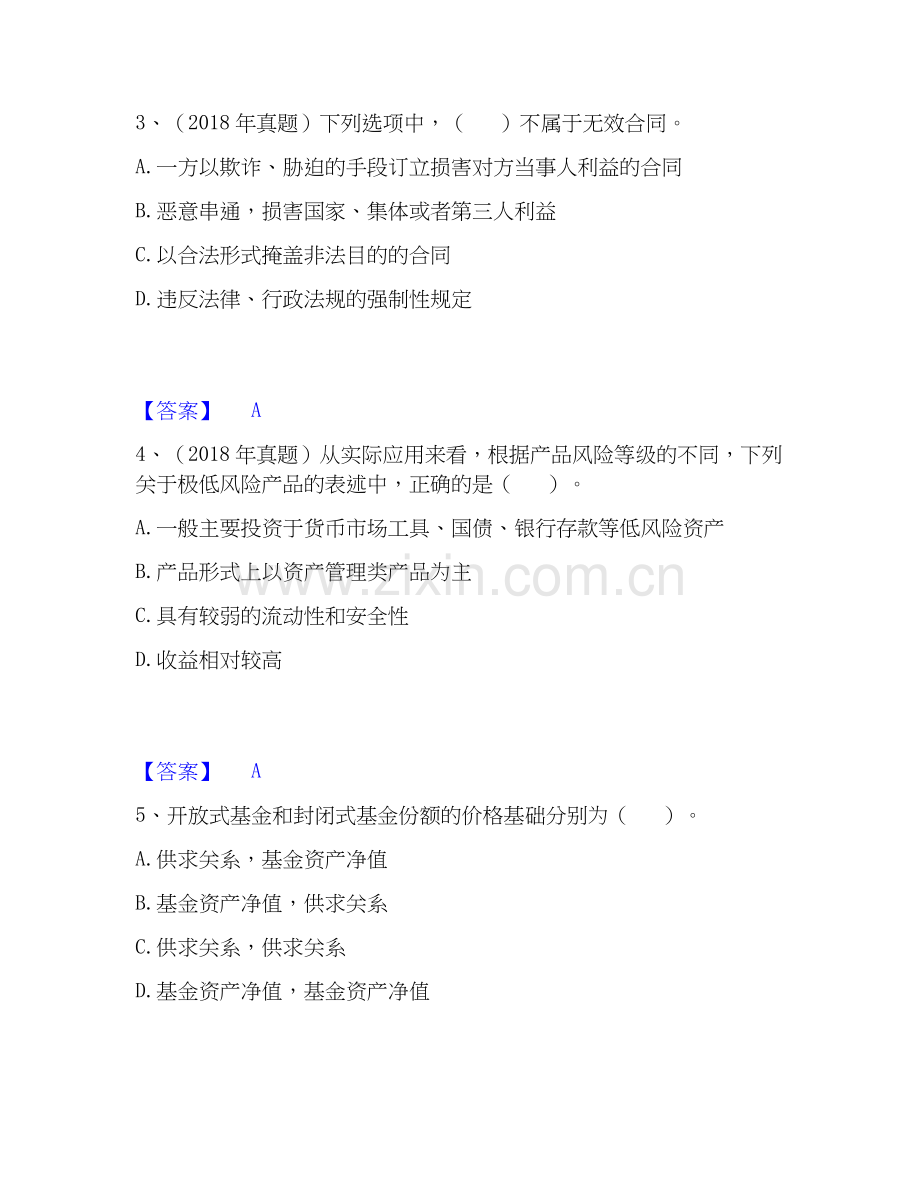 3、（2018年真题）下列选项中，（　　）不属于无效合同。

A.一方以欺诈、胁迫的手段订立损害对方当事人利益的合同

B.恶意串通，损害国家、集体或者第三人利益

C.以合法形式掩盖非法目的的合同

D.违反法律、行政法规的强制性规定

【答案】 A

4、（2018年真题）从实际应用来看，根据产品风险等级的不同，下列关于极低风险产品的表述中，正确的是（　　）。

A.一般主要投资于货币市场工具、国债、银行存款等低风险资产

B.产品形式上以资产管理类产品为主

C.具有较弱的流动性和安全性

D.收益相对较高

【答案】 A

5、开放式基金和封闭式基金份额的价格基础分别为（　　）。

A.供求关系，基金资产净值

B.基金资产净值，供求关系

C.供求关系，供求关系

D.基金资产净值，基金资产净值

www.zixin.com.cn